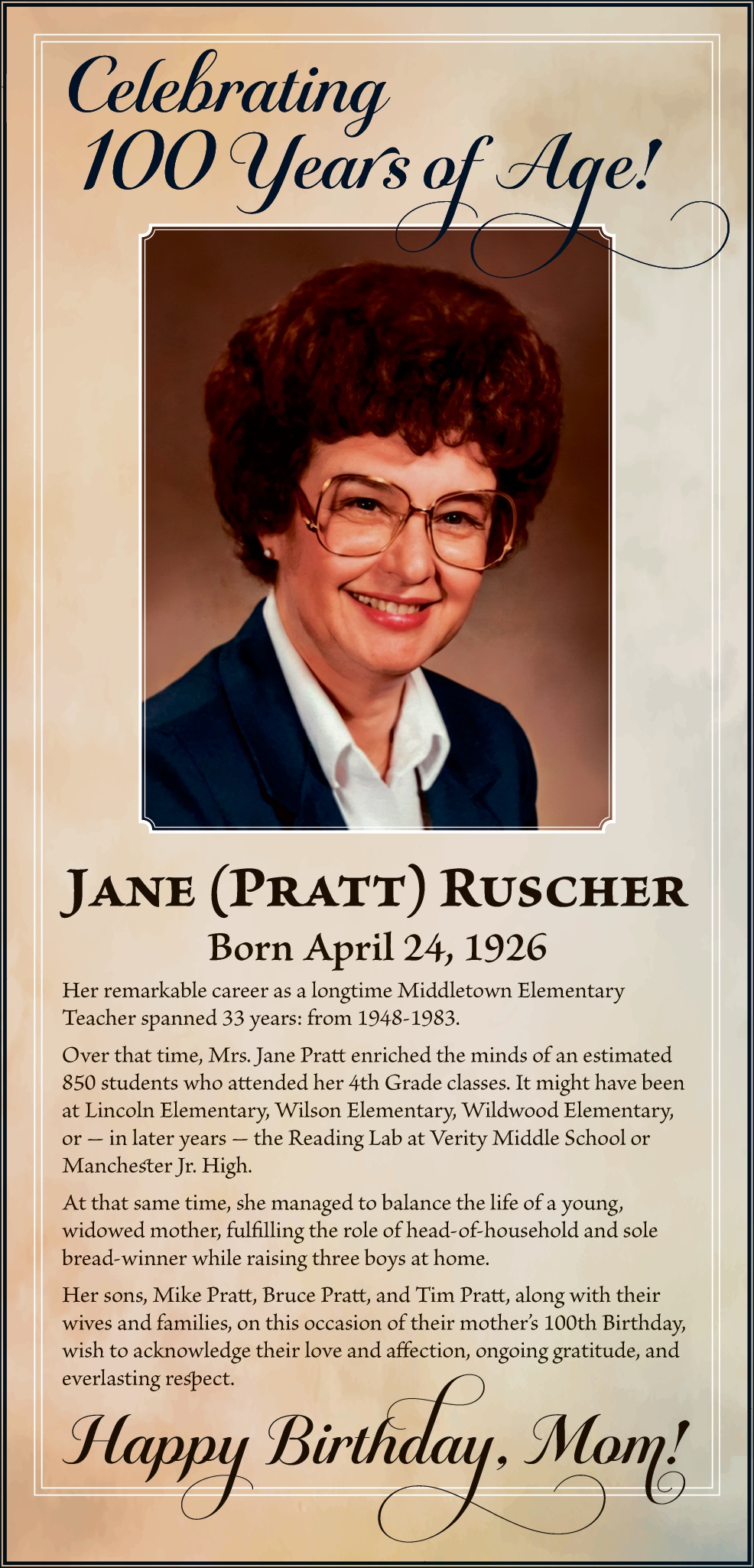 Celebrating 100 Years of Age!

JANE (PRATT) RUSCHER

Born April 24, 1926

Her remarkable career as a longtime Middletown Elementary Teacher spanned 33 years: from 1948-1983.

Over that time, Mrs. Jane Pratt enriched the minds of an estimated 850 students who attended her 4th Grade classes. It might have been at Lincoln Elementary, Wilson Elementary, Wildwood Elementary, or — in later years — the Reading Lab at Verity Middle School or Manchester Jr. High.

At that same time, she managed to balance the life of a young, widowed mother, fulfilling the role of head-of-household and sole bread-winner while raising three boys at home.

Her sons, Mike Pratt, Bruce Pratt, and Tim Pratt, along with their wives and families, on this occasion of their mother's 100th Birthday, wish to acknowledge their love and affection, ongoing gratitude, and everlasting respect.

Happy Birthday, Mom!